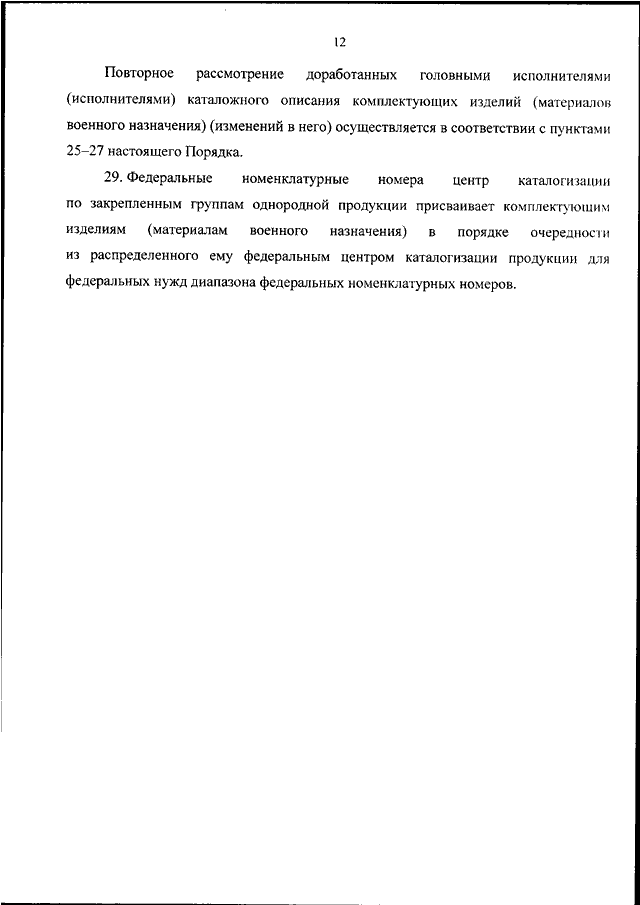 12

Повторное рассмотрение доработанных головными исполнителями (исполнителями) каталожного описания комплектующих изделий (материалов военного назначения) (изменений в него) осуществляется в соответствии с пунктами 25–27 настоящего Порядка.

29. Федеральные номенклатурные номера центр каталогизации по закрепленным группам однородной продукции присваивает комплектующим изделиям (материалам военного назначения) в порядке очередности из распределенного ему федеральным центром каталогизации продукции для федеральных нужд диапазона федеральных номенклатурных номеров.